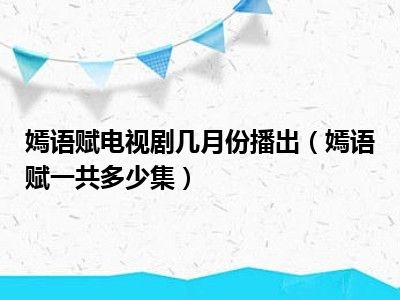 嫣语赋电视剧几月份播出（嫣语赋一共多少集）